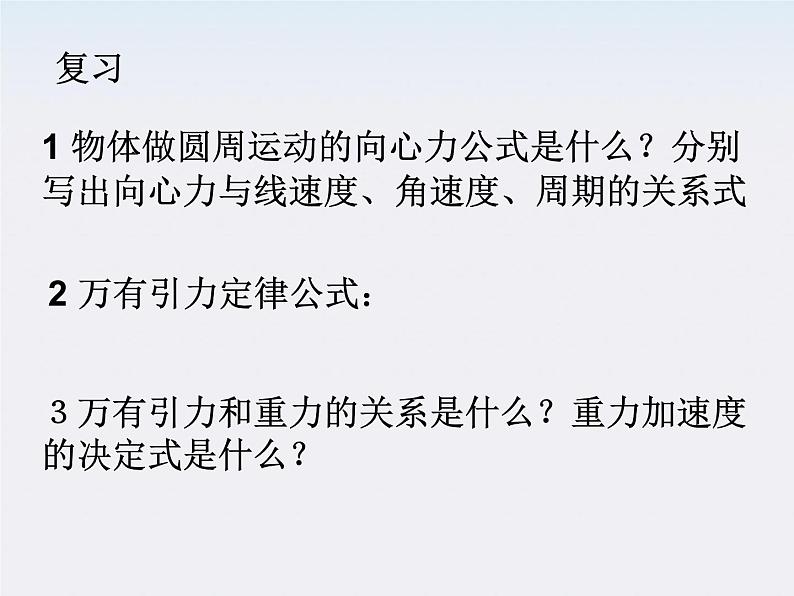 复习

1 物体做圆周运动的向心力公式是什么？分别写出向心力与线速度、角速度、周期的关系式

2 万有引力定律公式：

3 万有引力和重力的关系是什么？重力加速度的决定式是什么？